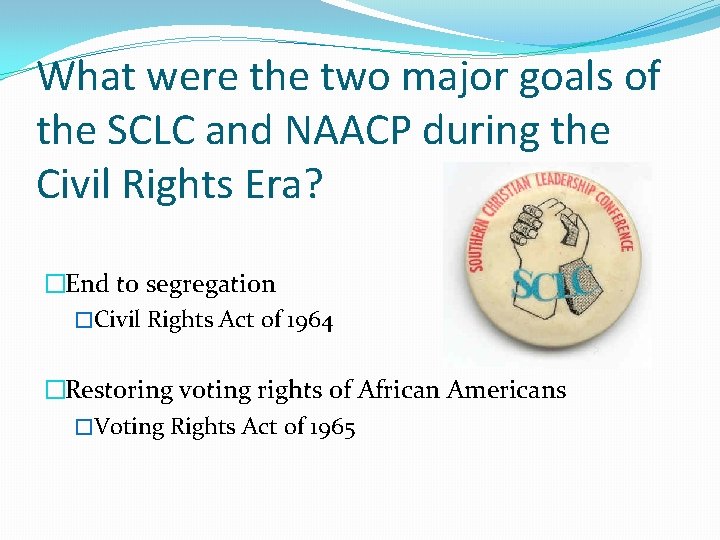 What were the two major goals of the SCLC and NAACP during the Civil Rights Era?

SOUTHERN CHRISTIAN LEADERSHIP CONFERENCE

SCLC

□End to segregation

□Civil Rights Act of 1964

□Restoring voting rights of African Americans

□Voting Rights Act of 1965